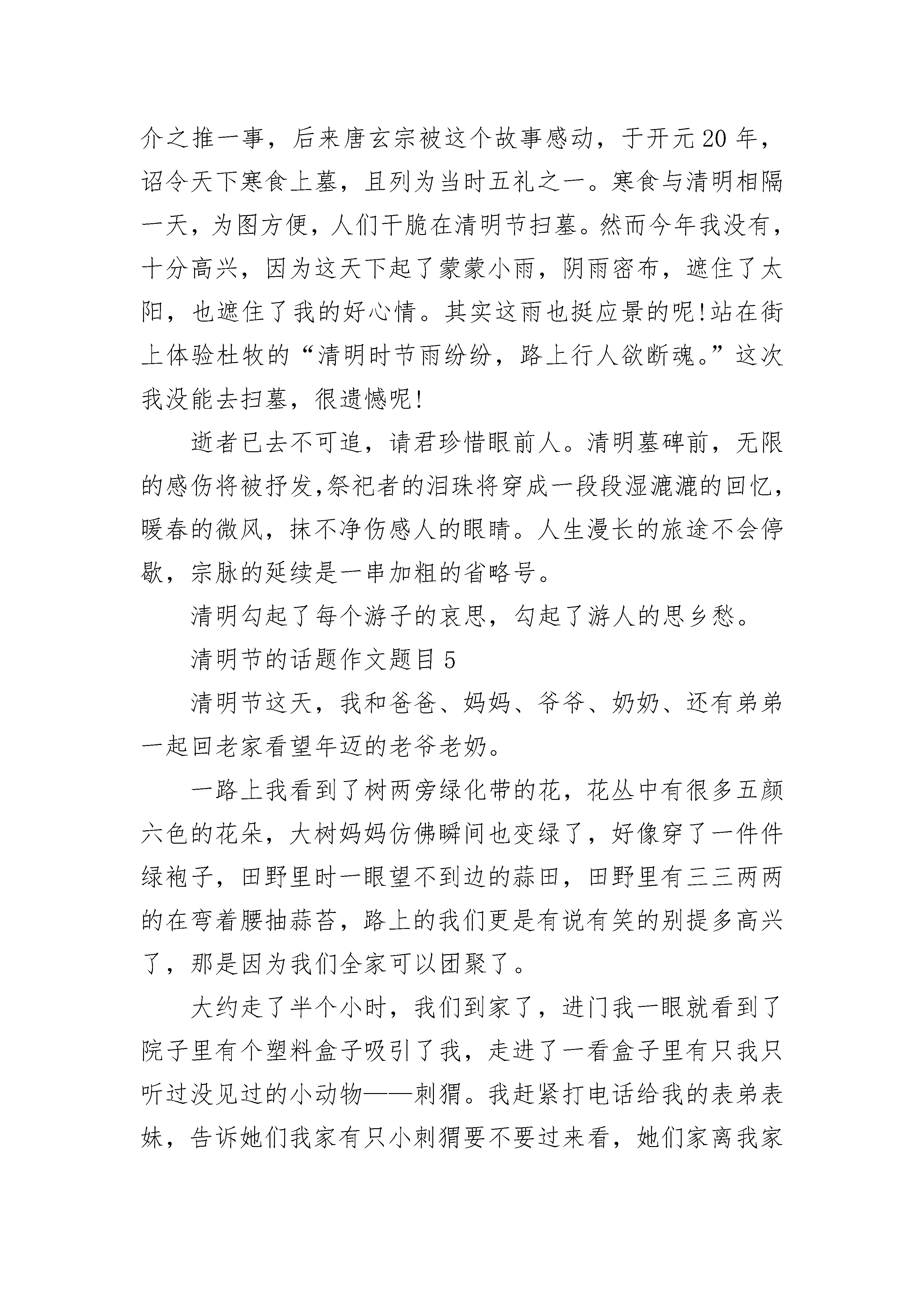 介之推一事，后来唐玄宗被这个故事感动，于开元20年，诏令天下寒食上墓，且列为当时五礼之一。寒食与清明相隔一天，为图方便，人们干脆在清明节扫墓。然而今年我没有，十分高兴，因为这天下起了蒙蒙小雨，阴雨密布，遮住了太阳，也遮住了我的好心情。其实这雨也挺应景的呢!站在街上体验杜牧的“清明时节雨纷纷，路上行人欲断魂。”这次我没能去扫墓，很遗憾呢!

逝者已去不可追，请君珍惜眼前人。清明墓碑前，无限的感伤将被抒发,祭祀者的泪珠将穿成一段段湿漉漉的回忆，暖春的微风，抹不净伤感人的眼睛。人生漫长的旅途不会停歇，宗脉的延续是一串加粗的省略号。

清明勾起了每个游子的哀思，勾起了游人的思乡愁。

清明节的话题作文题目5

清明节这天，我和爸爸、妈妈、爷爷、奶奶、还有弟弟一起回老家看望年迈的老爷老奶。

一路上我看到了树两旁绿化带的花，花丛中有很多五颜六色的花朵，大树妈妈仿佛瞬间也变绿了，好像穿了一件件绿袍子，田野里时一眼望不到边的蒜田，田野里有三三两两的在弯着腰抽蒜苔，路上的我们更是有说有笑的别提多高兴了，那是因为我们全家可以团聚了。

大约走了半个小时，我们到家了，进门我一眼就看到了院子里有个塑料盒子吸引了我，走进了一看盒子里有只我只听过没见过的小动物——刺猬。我赶紧打电话给我的表弟表妹，告诉她们我家有只小刺猬要不要过来看，她们家离我家